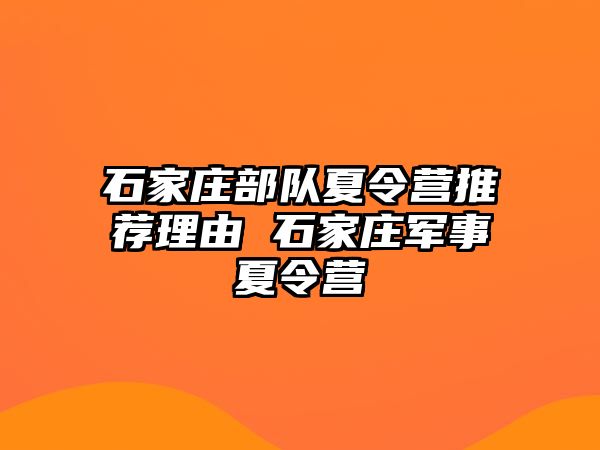 石家庄部队夏令营推荐理由 石家庄军事夏令营